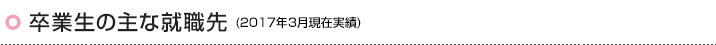 卒業生の主な就職先 (2017年3月現在実績)